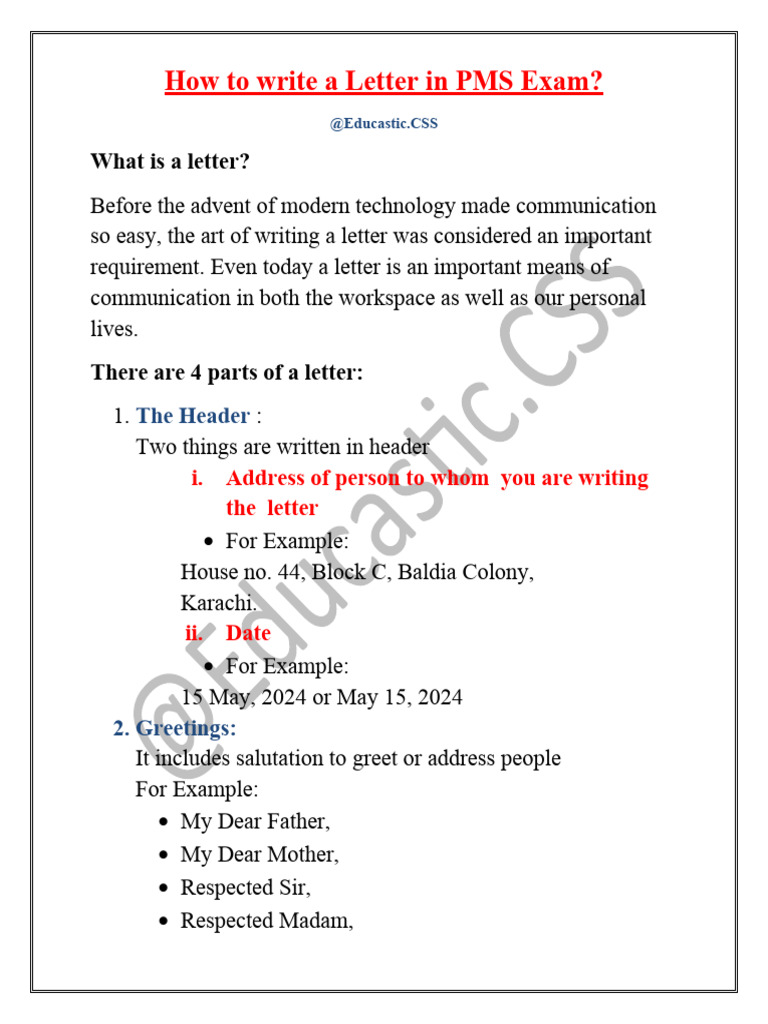 How to write a Letter in PMS Exam?

@Educastic.CSS

What is a letter?

Before the advent of modern technology made communication so easy, the art of writing a letter was considered an important requirement. Even today a letter is an important means of communication in both the workspace as well as our personal lives.

There are 4 parts of a letter:

1. The Header :
Two things are written in header
i. Address of person to whom you are writing the letter
• For Example:
House no. 44, Block C, Baldia Colony, Karachi.
ii. Date
• For Example:
15 May, 2024 or May 15, 2024
2. Greetings:
It includes salutation to greet or address people
For Example:
• My Dear Father,
• My Dear Mother,
• Respected Sir,
• Respected Madam,

@Educastic.CSS